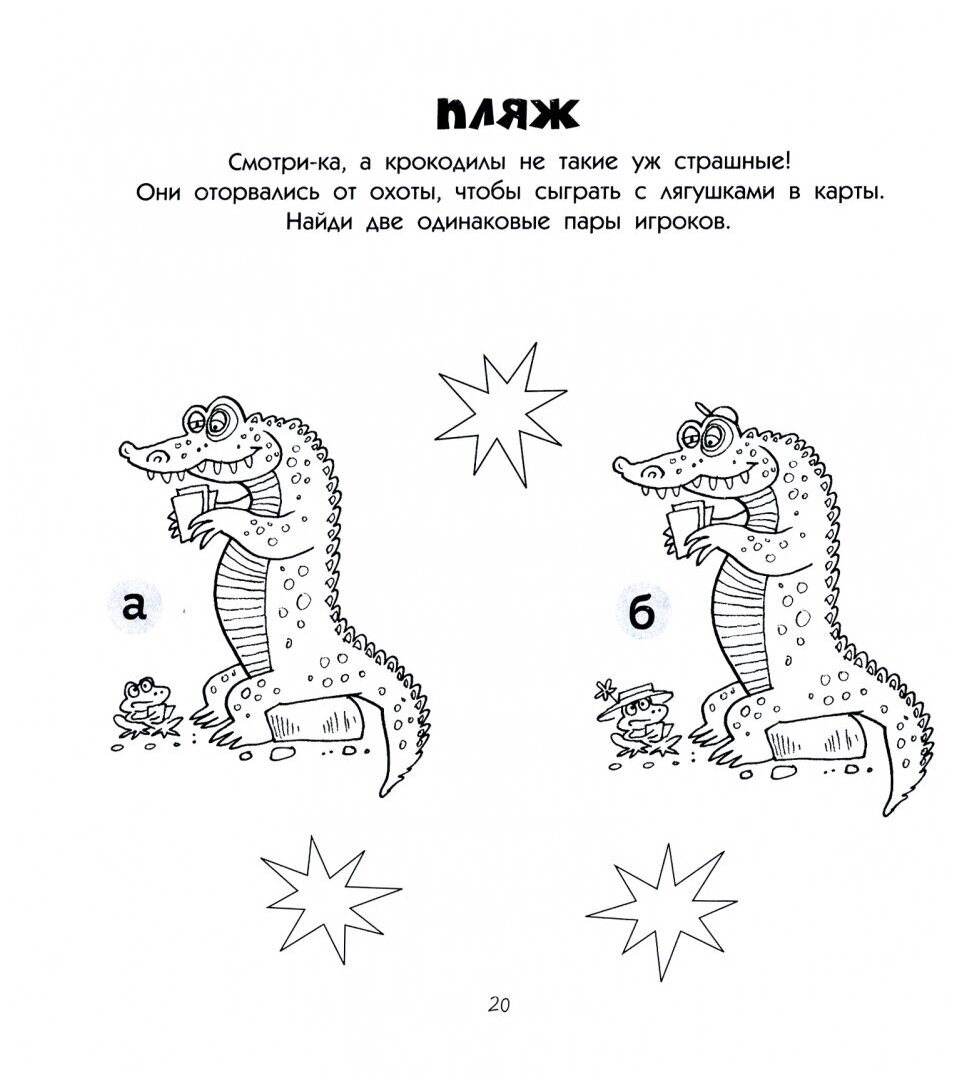 ПЛЯЖ

Смотри-ка, а крокодилы не такие уж страшные! Они оторвались от охоты, чтобы сыграть с лягушками в карты. Найди две одинаковые пары игроков.

а

б

20